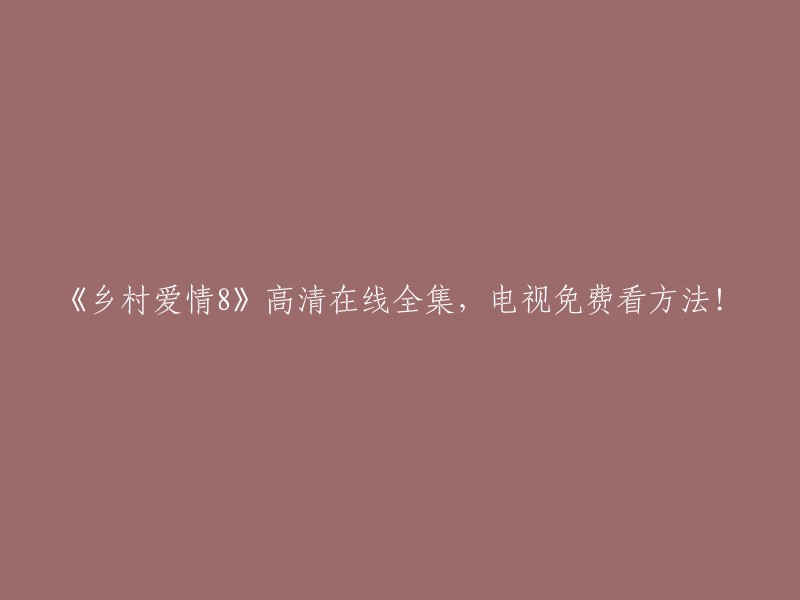 《乡村爱情8》高清在线全集，电视免费看方法！